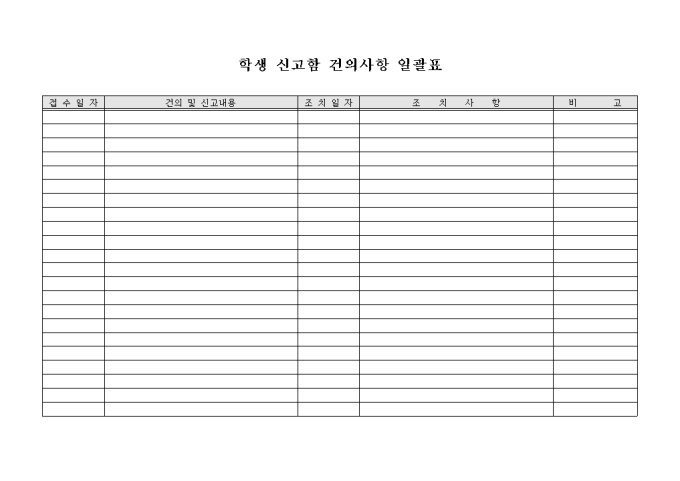 학생 신고함 건의사항 일괄표

| 접 수 일 자 | 건의 및 신고내용 | 조 치 일 자 | 조 치 사 항 | 비 고 |
|---|---|---|---|---|
| | | | | |
| | | | | |
| | | | | |
| | | | | |
| | | | | |
| | | | | |
| | | | | |
| | | | | |
| | | | | |
| | | | | |
| | | | | |
| | | | | |
| | | | | |
| | | | | |
| | | | | |
| | | | | |
| | | | | |
| | | | | |
| | | | | |
| | | | | |
| | | | | |
| | | | | |